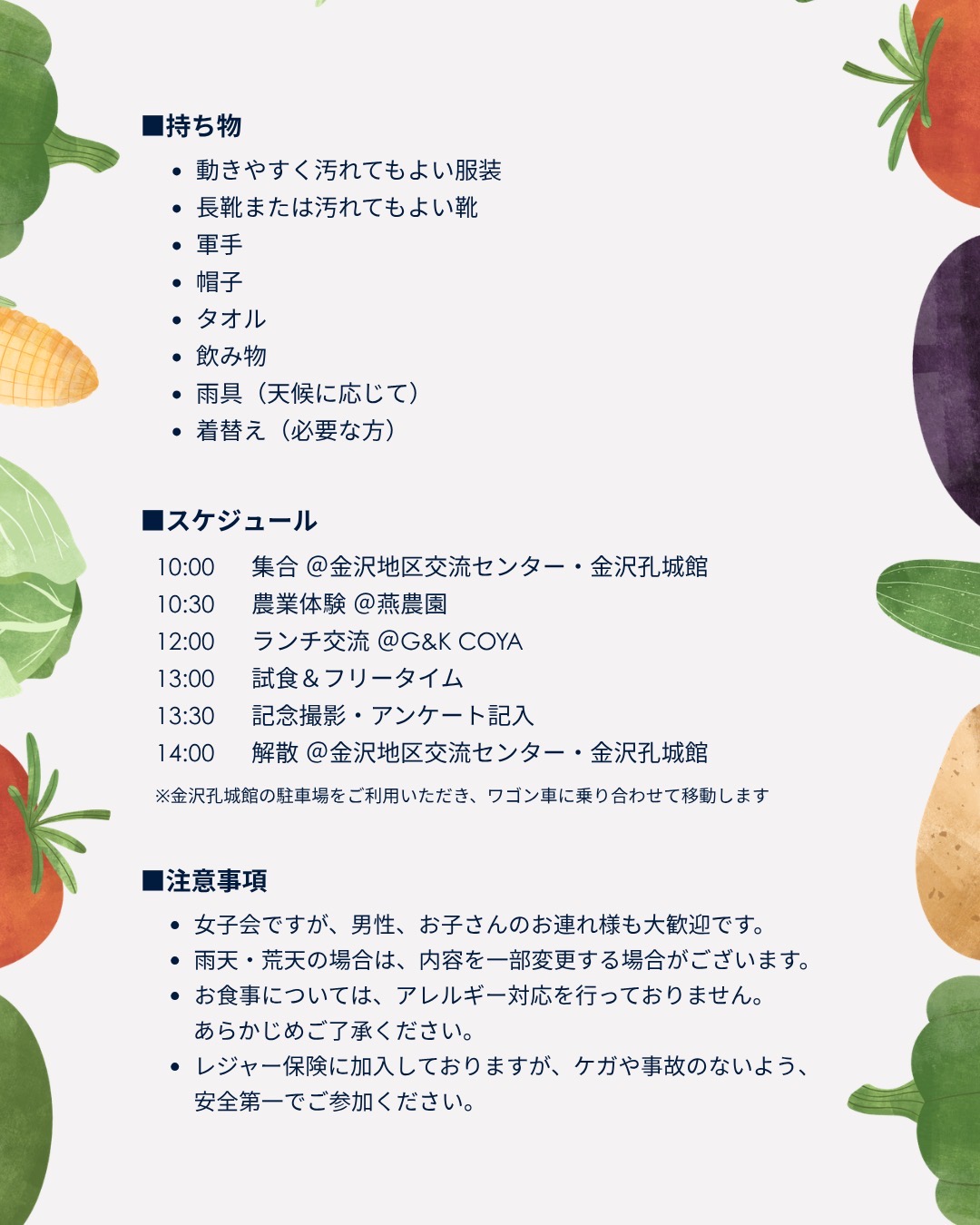 ■持ち物

- 動きやすく汚れてもよい服装
- 長靴または汚れてもよい靴
- 軍手
- 帽子
- タオル
- 飲み物
- 雨具（天候に応じて）
- 着替え（必要な方）

■スケジュール

10:00　集合 @金沢地区交流センター・金沢孔城館
10:30　農業体験 @燕農園
12:00　ランチ交流 @G&K COYA
13:00　試食＆フリータイム
13:30　記念撮影・アンケート記入
14:00　解散 @金沢地区交流センター・金沢孔城館

※金沢孔城館の駐車場をご利用いただき、ワゴン車に乗り合わせて移動します

■注意事項

- 女子会ですが、男性、お子さんのお連れ様も大歓迎です。
- 雨天・荒天の場合は、内容を一部変更する場合がございます。
- お食事については、アレルギー対応を行っておりません。あらかじめご了承ください。
- レジャー保険に加入しておりますが、ケガや事故のないよう、安全第一でご参加ください。